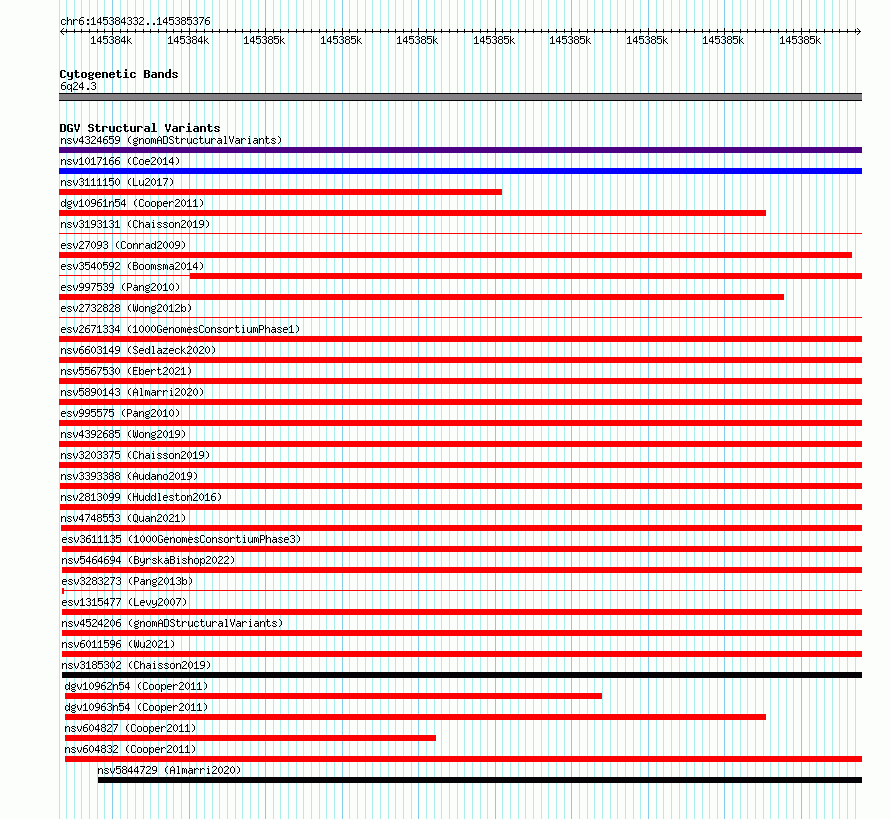 chr6:145384332..145385376

145384k 145384k 145385k 145385k 145385k 145385k 145385k 145385k 145385k 145385k

Cytogenetic Bands
6q24.3

DGV Structural Variants
nsv4324659 (gnomADStructuralVariants)
nsv1017166 (Coe2014)
nsv3111150 (Lu2017)
dgv10961n54 (Cooper2011)
nsv3193131 (Chaisson2019)
esv27093 (Conrad2009)
esv3540592 (Boomsma2014)
esv997539 (Pang2010)
esv2732828 (Wong2012b)
esv2671334 (1000GenomesConsortiumPhase1)
nsv6603149 (Sedlazeck2020)
nsv5567530 (Ebert2021)
nsv5890143 (Almarri2020)
esv995575 (Pang2010)
nsv4392685 (Wong2019)
nsv3203375 (Chaisson2019)
nsv3393388 (Audano2019)
nsv2813099 (Huddleston2016)
nsv4748553 (Quan2021)
esv3611135 (1000GenomesConsortiumPhase3)
nsv5464694 (ByrskaBishop2022)
esv3283273 (Pang2013b)
esv1315477 (Levy2007)
nsv4524206 (gnomADStructuralVariants)
nsv6011596 (Wu2021)
nsv3185302 (Chaisson2019)
dgv10962n54 (Cooper2011)
dgv10963n54 (Cooper2011)
nsv604827 (Cooper2011)
nsv604832 (Cooper2011)
nsv5844729 (Almarri2020)